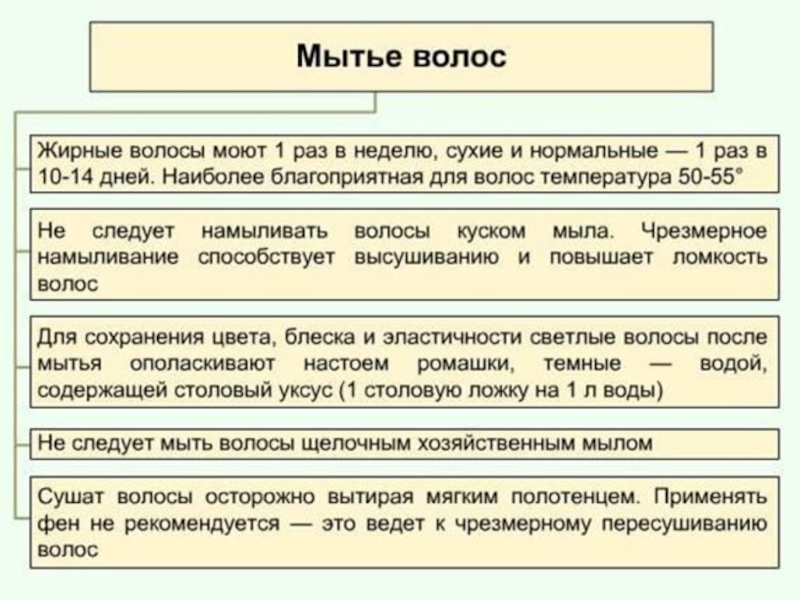 Мытье волос

Жирные волосы моют 1 раз в неделю, сухие и нормальные — 1 раз в 10-14 дней. Наиболее благоприятная для волос температура 50-55°

Не следует намыливать волосы куском мыла. Чрезмерное намыливание способствует высушиванию и повышает ломкость волос

Для сохранения цвета, блеска и эластичности светлые волосы после мытья ополаскивают настоем ромашки, темные — водой, содержащей столовый уксус (1 столовую ложку на 1 л воды)

Не следует мыть волосы щелочным хозяйственным мылом

Сушат волосы осторожно вытирая мягким полотенцем. Применять фен не рекомендуется — это ведет к чрезмерному пересушиванию волос